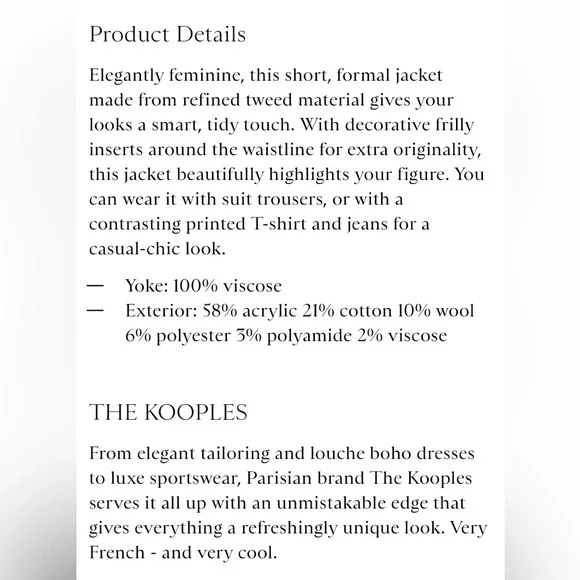 Product Details

Elegantly feminine, this short, formal jacket made from refined tweed material gives your looks a smart, tidy touch. With decorative frilly inserts around the waistline for extra originality, this jacket beautifully highlights your figure. You can wear it with suit trousers, or with a contrasting printed T-shirt and jeans for a casual-chic look.

— Yoke: 100% viscose
— Exterior: 58% acrylic 21% cotton 10% wool 6% polyester 3% polyamide 2% viscose

THE KOOPLES

From elegant tailoring and louche boho dresses to luxe sportswear, Parisian brand The Kooples serves it all up with an unmistakable edge that gives everything a refreshingly unique look. Very French - and very cool.